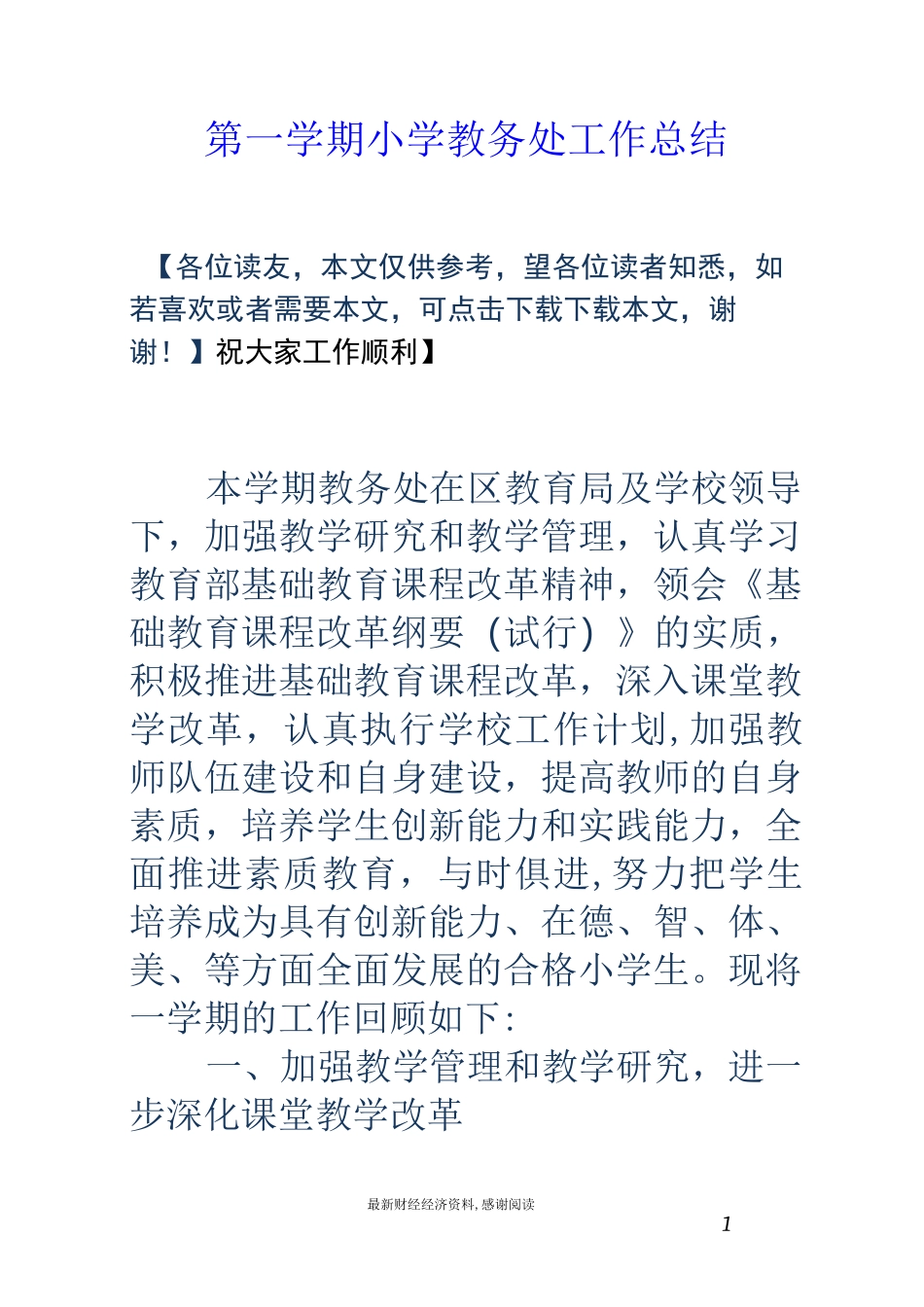 第一学期小学教务处工作总结

【各位读友，本文仅供参考，望各位读者知悉，如若喜欢或者需要本文，可点击下载下载本文，谢谢！】祝大家工作顺利】

本学期教务处在区教育局及学校领导下，加强教学研究和教学管理，认真学习教育部基础教育课程改革精神，领会《基础教育课程改革纲要（试行）》的实质，积极推进基础教育课程改革，深入课堂教学改革，认真执行学校工作计划,加强教师队伍建设和自身建设，提高教师的自身素质，培养学生创新能力和实践能力，全面推进素质教育，与时俱进,努力把学生培养成为具有创新能力、在德、智、体、美、等方面全面发展的合格小学生。现将一学期的工作回顾如下:

一、加强教学管理和教学研究，进一步深化课堂教学改革

最新财经经济资料,感谢阅读

1